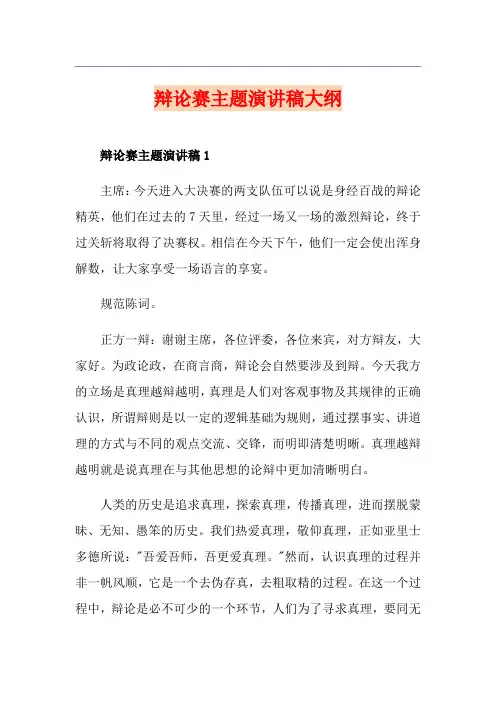 辩论赛主题演讲稿大纲

辩论赛主题演讲稿 1

主席：今天进入大决赛的两支队伍可以说是身经百战的辩论精英，他们在过去的 7 天里，经过一场又一场的激烈辩论，终于过关斩将取得了决赛权。相信在今天下午，他们一定会使出浑身解数，让大家享受一场语言的享宴。

规范陈词。

正方一辩：谢谢主席，各位评委，各位来宾，对方辩友，大家好。为政论政，在商言商，辩论会自然要涉及到辩。今天我方的立场是真理越辩越明，真理是人们对客观事物及其规律的正确认识，所谓辩则是以一定的逻辑基础为规则，通过摆事实、讲道理的方式与不同的观点交流、交锋，而明即清楚明晰。真理越辩越明就是说真理在与其他思想的论辩中更加清晰明白。

人类的历史是追求真理，探索真理，传播真理，进而摆脱蒙昧、无知、愚笨的历史。我们热爱真理，敬仰真理，正如亚里士多德所说："吾爱吾师，吾更爱真理。"然而，认识真理的过程并非一帆风顺，它是一个去伪存真，去粗取精的过程。在这一个过程中，辩论是必不可少的一个环节，人们为了寻求真理，要同无